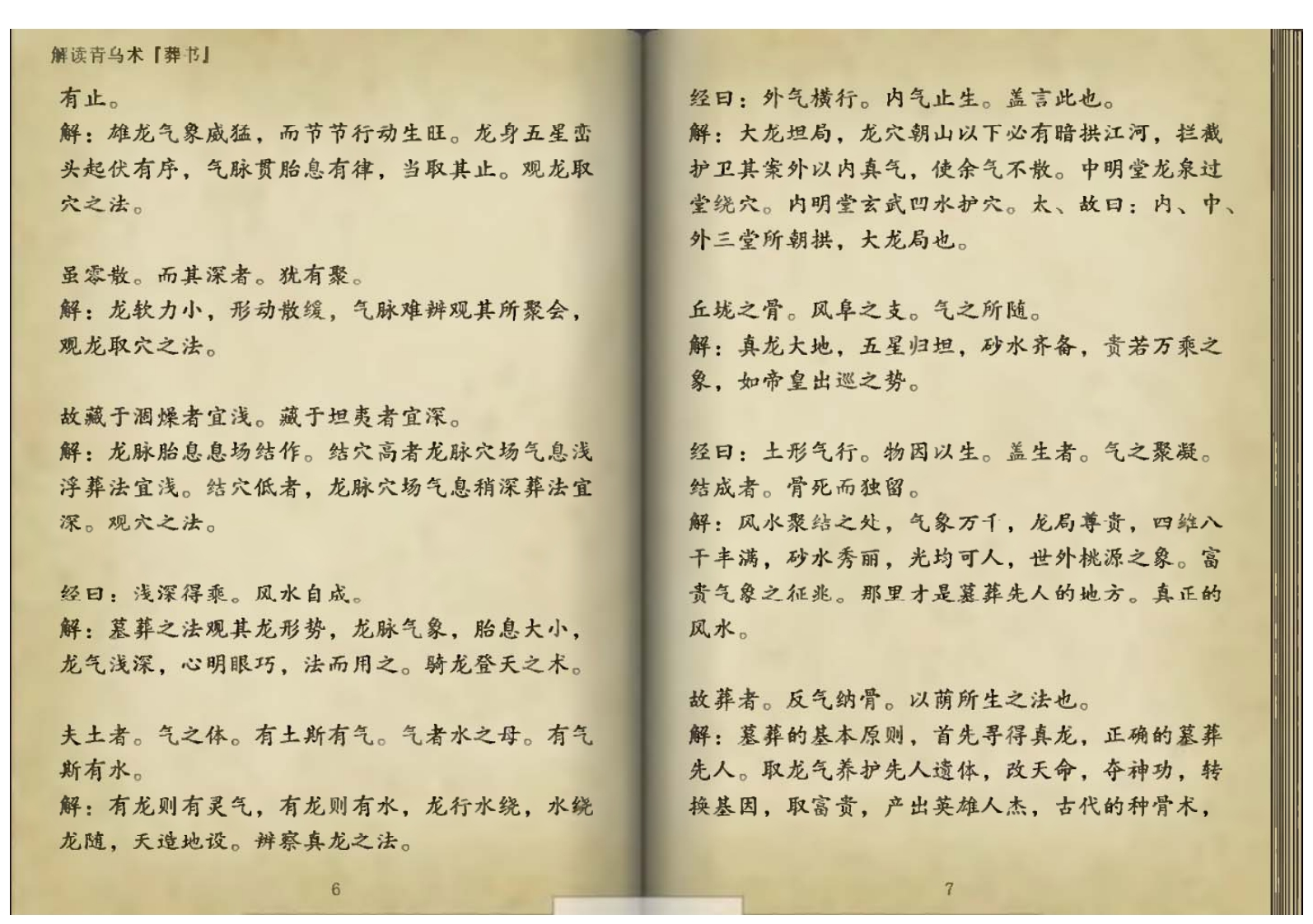 解读青乌术『葬书』

有止。
解：雄龙气象威猛，而节节行动生旺。龙身五星峦头起伏有序，气脉贯胎息有律，当取其止。观龙取穴之法。

虽零散。而其深者。犹有聚。
解：龙软力小，形动散缓，气脉难辨观其所聚会，观龙取穴之法。

故藏于涸燥者宜浅。藏于坦夷者宜深。
解：龙脉胎息息场结作。结穴高者龙脉穴场气息浅浮葬法宜浅。结穴低者，龙脉穴场气息稍深葬法宜深。观穴之法。

经曰：浅深得乘。风水自成。
解：墓葬之法观其龙形势，龙脉气象，胎息大小，龙气浅深，心明眼巧，法而用之。骑龙登天之术。

夫土者。气之体。有土斯有气。气者水之母。有气斯有水。
解：有龙则有灵气，有龙则有水，龙行水绕，水绕龙随，天造地设。辨察真龙之法。

6

经曰：外气横行。内气止生。盖言此也。
解：大龙坦局，龙穴朝山以下必有暗拱江河，拦截护卫其案外以内真气，使余气不散。中明堂龙泉过堂绕穴。内明堂玄武四水护穴。太、故曰：内、中、外三堂所朝拱，大龙局也。

丘垅之骨。风阜之支。气之所随。
解：真龙大地，五星归坦，砂水齐备，贵若万乘之象，如帝皇出巡之势。

经曰：土形气行。物因以生。盖生者。气之聚凝。结成者。骨死而独留。
解：风水聚结之处，气象万千，龙局尊贵，四维八干丰满，砂水秀丽，光均可人，世外桃源之象。富贵气象之征兆。那里才是墓葬先人的地方。真正的风水。

故葬者。反气纳骨。以荫所生之法也。
解：墓葬的基本原则，首先寻得真龙，正确的墓葬先人。取龙气养护先人遗体，改天命，夺神功，转换基因，取富贵，产出英雄人杰，古代的种骨术，

7